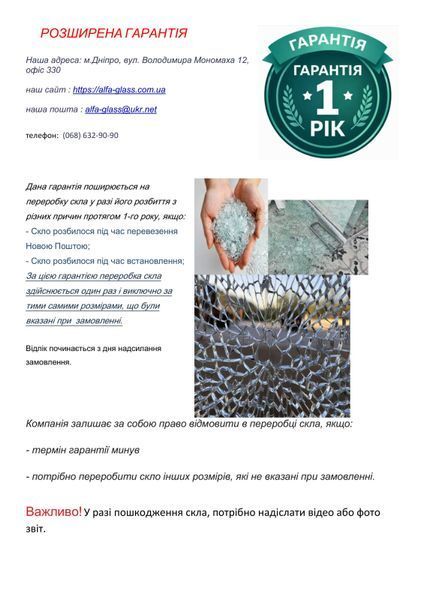 РОЗШИРЕНА ГАРАНТІЯ

Наша адреса: м.Дніпро, вул. Володимира Мономаха 12, офіс 330

наш сайт : https://alfa-glass.com.ua

наша пошта : alfa-glass@ukr.net

телефон: (068) 632-90-90

ГАРАНТІЯ
ГАРАНТІЯ
1
РІК

Дана гарантія поширюється на переробку скла у разі його розбиття з різних причин протягом 1-го року, якщо:
- Скло розбилося під час перевезення Новою Поштою;
- Скло розбилося під час встановлення;
За цією гарантією переробка скла здійснюється один раз і виключно за тими самими розмірами, що були вказані при замовленні.

Відлік починається з дня надсилання замовлення.

Компанія залишає за собою право відмовити в переробці скла, якщо:

- термін гарантії минув

- потрібно переробити скло інших розмірів, які не вказані при замовленні.

Важливо! У разі пошкодження скла, потрібно надіслати відео або фото звіт.